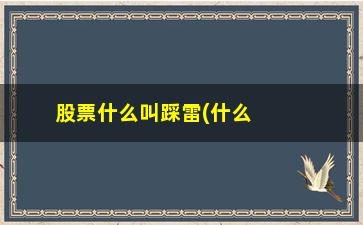 股票什么叫踩雷(什么